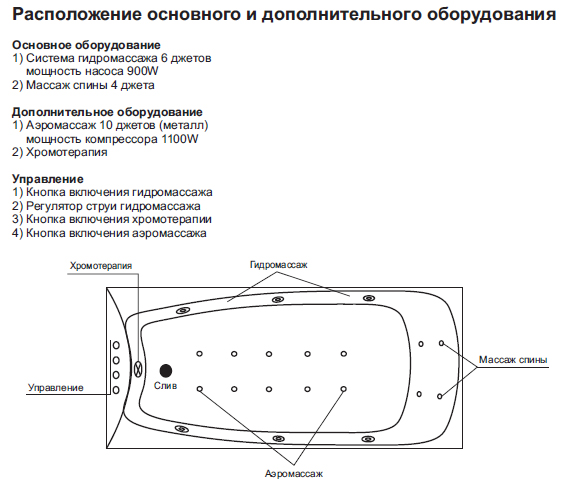 Расположение основного и дополнительного оборудования

Основное оборудование
1) Система гидромассажа 6 джетов мощность насоса 900W
2) Массаж спины 4 джета

Дополнительное оборудование
1) Аэромассаж 10 джетов (металл) мощность компрессора 1100W
2) Хромотерапия

Управление
1) Кнопка включения гидромассажа
2) Регулятор струи гидромассажа
3) Кнопка включения хромотерапии
4) Кнопка включения аэромассажа

Хромотерапия

Гидромассаж

Массаж спины

Управление

Слив

Аэромассаж